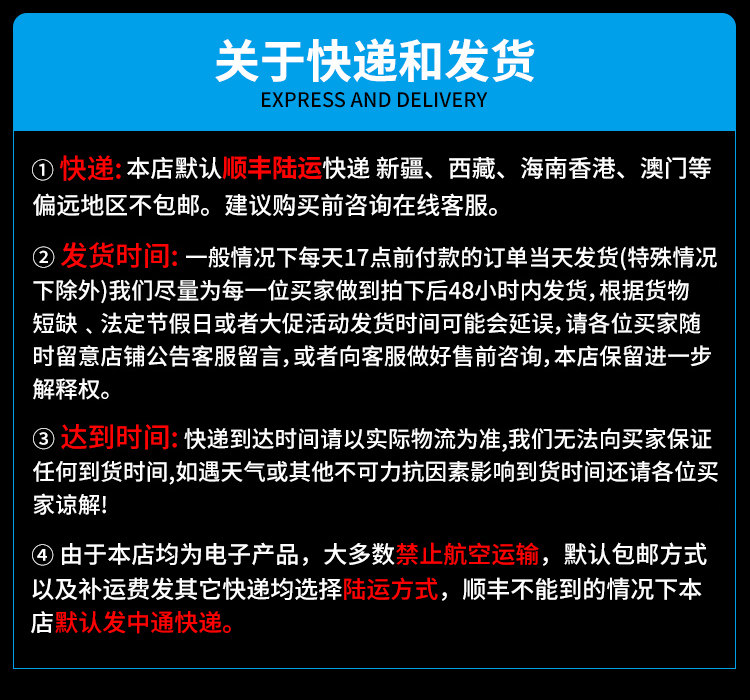 关于快递和发货
EXPRESS AND DELIVERY

① 快递: 本店默认顺丰陆运快递 新疆、西藏、海南香港、澳门等偏远地区不包邮。建议购买前咨询在线客服。

② 发货时间: 一般情况下每天17点前付款的订单当天发货(特殊情况下除外)我们尽量为每一位买家做到拍下后48小时内发货,根据货物短缺 、法定节假日或者大促活动发货时间可能会延误,请各位买家随时留意店铺公告客服留言,或者向客服做好售前咨询,本店保留进一步解释权。

③ 达到时间: 快递到达时间请以实际物流为准,我们无法向买家保证任何到货时间,如遇天气或其他不可力抗因素影响到货时间还请各位买家谅解!

④ 由于本店均为电子产品，大多数禁止航空运输，默认包邮方式以及补运费发其它快递均选择陆运方式，顺丰不能到的情况下本店默认发中通快递。